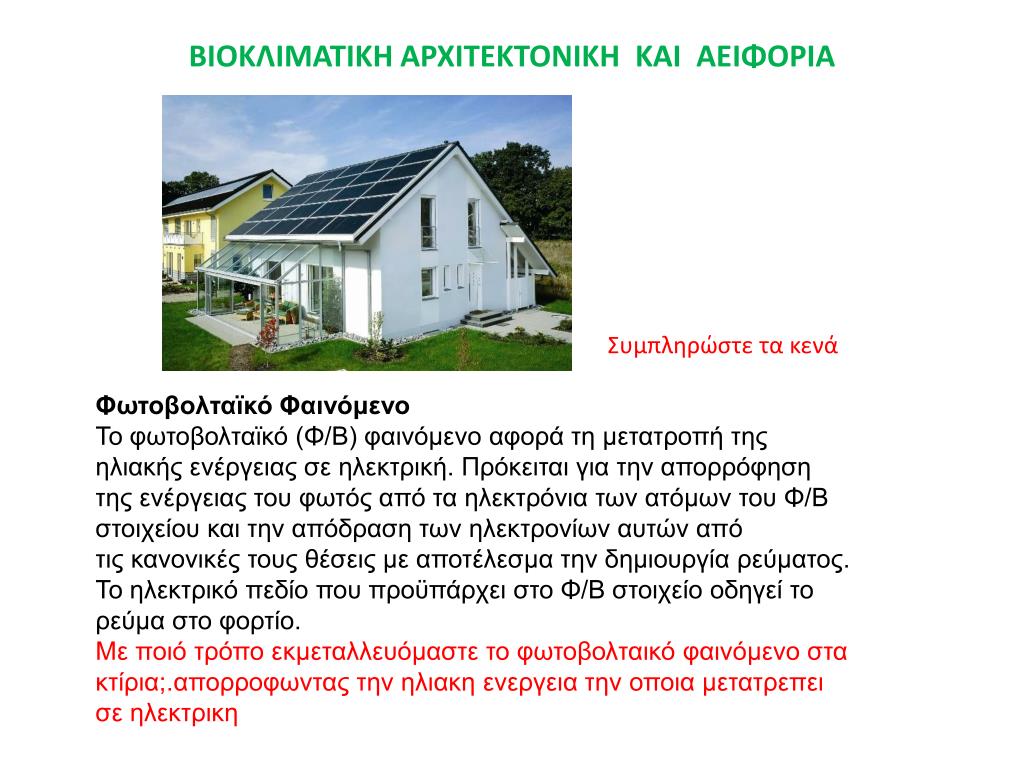 ΒΙΟΚΛΙΜΑΤΙΚΗ ΑΡΧΙΤΕΚΤΟΝΙΚΗ ΚΑΙ ΑΕΙΦΟΡΙΑ

Συμπληρώστε τα κενά

Φωτοβολταϊκό Φαινόμενο
Το φωτοβολταϊκό (Φ/Β) φαινόμενο αφορά τη μετατροπή της ηλιακής ενέργειας σε ηλεκτρική. Πρόκειται για την απορρόφηση της ενέργειας του φωτός από τα ηλεκτρόνια των ατόμων του Φ/Β στοιχείου και την απόδραση των ηλεκτρονίων αυτών από τις κανονικές τους θέσεις με αποτέλεσμα την δημιουργία ρεύματος. Το ηλεκτρικό πεδίο που προϋπάρχει στο Φ/Β στοιχείο οδηγεί το ρεύμα στο φορτίο.
Με ποιό τρόπο εκμεταλλευόμαστε το φωτοβολταικό φαινόμενο στα κτίρια;.απορροφωντας την ηλιακη ενεργεια την οποια μετατρεπει σε ηλεκτρικη